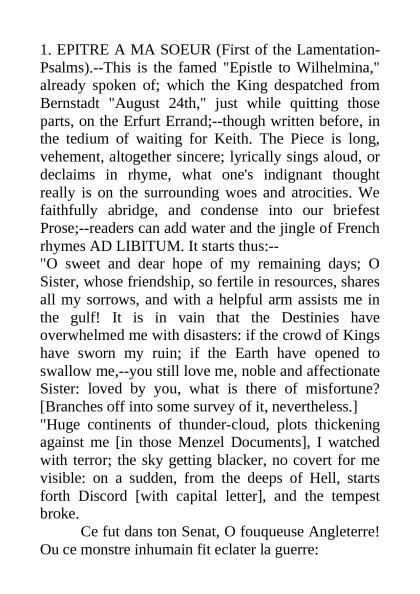 1. EPITRE A MA SOEUR (First of the Lamentation-Psalms).--This is the famed "Epistle to Wilhelmina," already spoken of; which the King despatched from Bernstadt "August 24th," just while quitting those parts, on the Erfurt Errand;--though written before, in the tedium of waiting for Keith. The Piece is long, vehement, altogether sincere; lyrically sings aloud, or declaims in rhyme, what one's indignant thought really is on the surrounding woes and atrocities. We faithfully abridge, and condense into our briefest Prose;--readers can add water and the jingle of French rhymes AD LIBITUM. It starts thus:--

"O sweet and dear hope of my remaining days; O Sister, whose friendship, so fertile in resources, shares all my sorrows, and with a helpful arm assists me in the gulf! It is in vain that the Destinies have overwhelmed me with disasters: if the crowd of Kings have sworn my ruin; if the Earth have opened to swallow me,--you still love me, noble and affectionate Sister: loved by you, what is there of misfortune? [Branches off into some survey of it, nevertheless.]

"Huge continents of thunder-cloud, plots thickening against me [in those Menzel Documents], I watched with terror; the sky getting blacker, no covert for me visible: on a sudden, from the deeps of Hell, starts forth Discord [with capital letter], and the tempest broke.

Ce fut dans ton Senat, O fouqueuse Angleterre! Ou ce monstre inhumain fit eclater la guerre: